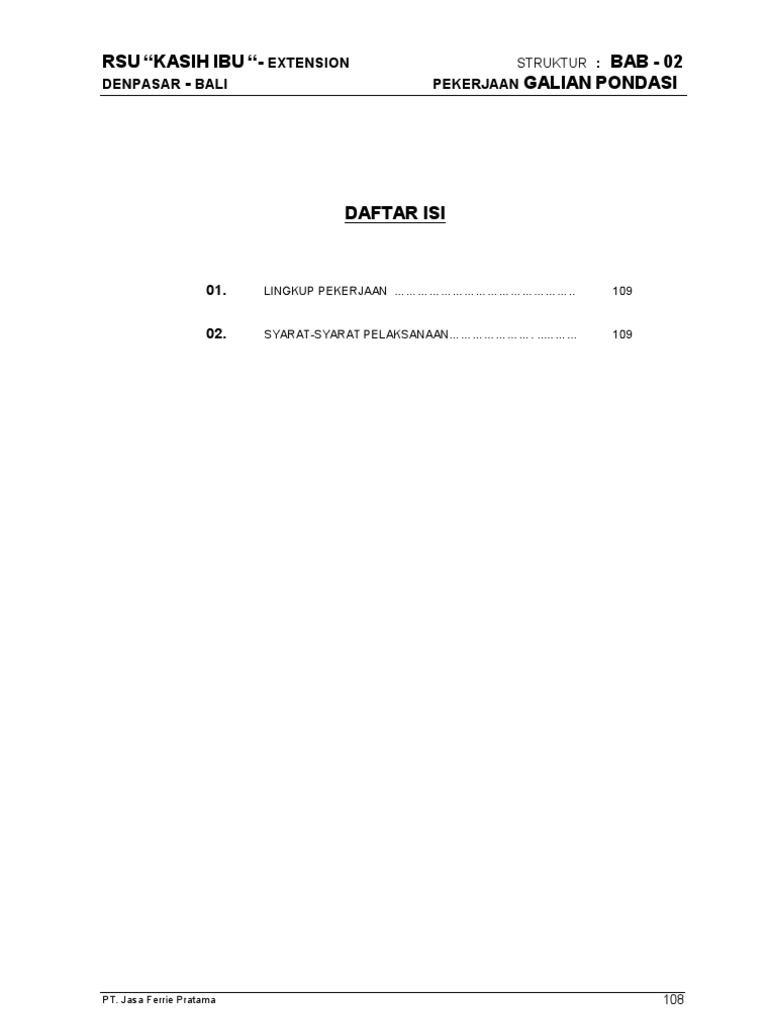 RSU "KASIH IBU "- EXTENSION
DENPASAR - BALI

STRUKTUR : BAB - 02
PEKERJAAN GALIAN PONDASI

DAFTAR ISI

01. LINGKUP PEKERJAAN 109

02. SYARAT-SYARAT PELAKSANAAN 109

PT. Jasa Ferrie Pratama
108